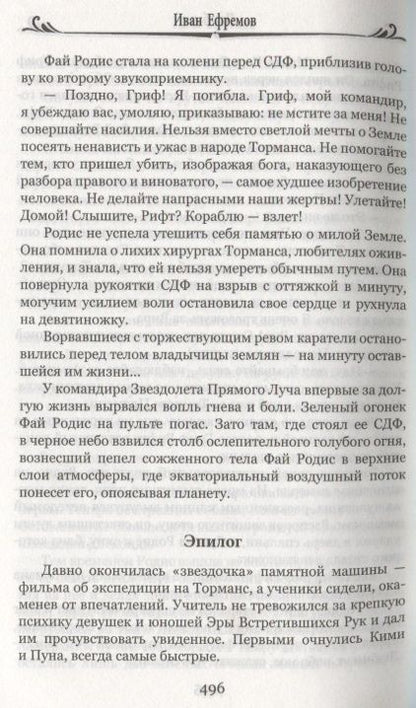 Иван Ефремов

Фай Родис стала на колени перед СДФ, приблизив голову ко второму звукоприемнику.

— Поздно, Гриф! Я погибла. Гриф, мой командир, я убеждаю вас, умоляю, приказываю: не мстите за меня! Не совершайте насилия. Нельзя вместо светлой мечты о Земле посеять ненависть и ужас в народе Торманса. Не помогайте тем, кто пришел убить, изображая бога, наказующего без разбора правого и виноватого, — самое худшее изобретение человека. Не делайте напрасными наши жертвы! Улетайте! Домой! Слышите, Рифт? Кораблю — взлет!

Родис не успела утешить себя памятью о милой Земле. Она помнила о лихих хирургах Торманса, любителях оживления, и знала, что ей нельзя умереть обычным путем. Она повернула рукоятки СДФ на взрыв с оттяжкой в минуту, могучим усилием воли остановила свое сердце и рухнула на девятиножку.

Ворвавшиеся с торжествующим ревом каратели остановились перед телом владычицы землян — на минуту оставшейся им жизни...

У командира Звездолета Прямого Луча впервые за долгую жизнь вырвался вопль гнева и боли. Зеленый огонек Фай Родис на пульте погас. Зато там, где стоял ее СДФ, в черное небо взвился столб ослепительного голубого огня, вознесший пепел сожженного тела Фай Родис в верхние слои атмосферы, где экваториальный воздушный поток понесет его, опоясывая планету.

Эпилог

Давно окончилась «звездочка» памятной машины — фильма об экспедиции на Торманс, а ученики сидели, окаменев от впечатлений. Учитель не тревожился за крепкую психику девушек и юношей Эры Встретившихся Рук и дал им прочувствовать увиденное. Первыми очнулись Кими и Пуна, всегда самые быстрые.

496